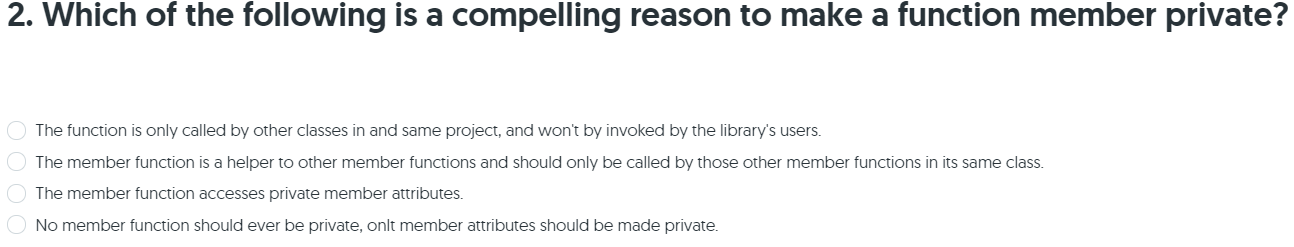 2. Which of the following is a compelling reason to make a function member private?

The function is only called by other classes in and same project, and won't by invoked by the library's users.

The member function is a helper to other member functions and should only be called by those other member functions in its same class.

The member function accesses private member attributes.

No member function should ever be private, onlt member attributes should be made private.